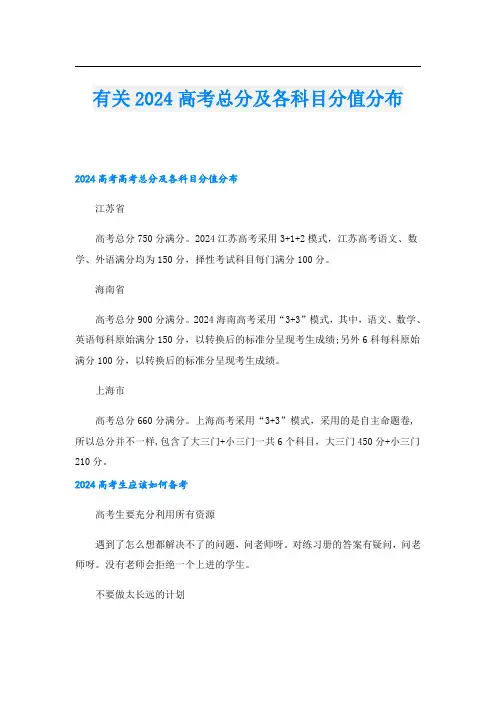 有关2024高考总分及各科目分值分布

2024高考高考总分及各科目分值分布

江苏省

高考总分750分满分。2024江苏高考采用3+1+2模式，江苏高考语文、数学、外语满分均为150分，择性考试科目每门满分100分。

海南省

高考总分900分满分。2024海南高考采用“3+3”模式，其中，语文、数学、英语每科原始满分150分，以转换后的标准分呈现考生成绩;另外6科每科原始满分100分，以转换后的标准分呈现考生成绩。

上海市

高考总分660分满分。上海高考采用“3+3”模式，采用的是自主命题卷，所以总分并不一样,包含了大三门+小三门一共6个科目，大三门450分+小三门210分。

2024高考生应该如何备考

高考生要充分利用所有资源

遇到了怎么想都解决不了的问题，问老师呀。对练习册的答案有疑问，问老师呀。没有老师会拒绝一个上进的学生。

不要做太长远的计划